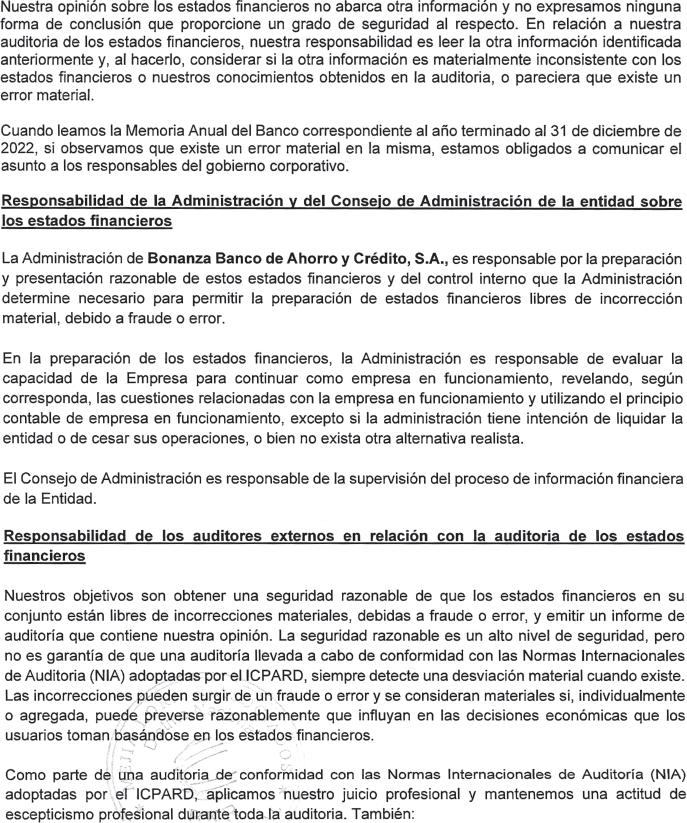 Nuestra opinión sobre los estados financieros no abarca otra información y no expresamos ninguna forma de conclusión que proporcione un grado de seguridad al respecto. En relación a nuestra auditoria de los estados financieros, nuestra responsabilidad es leer la otra información identificada anteriormente y, al hacerlo, considerar si la otra información es materialmente inconsistente con los estados financieros o nuestros conocimientos obtenidos en la auditoria, o pareciera que existe un error material.

Cuando leamos la Memoria Anual del Banco correspondiente al año terminado al 31 de diciembre de 2022, si observamos que existe un error material en la misma, estamos obligados a comunicar el asunto a los responsables del gobierno corporativo.

Responsabilidad de la Administración y del Consejo de Administración de la entidad sobre los estados financieros

La Administración de Bonanza Banco de Ahorro y Crédito, S.A., es responsable por la preparación y presentación razonable de estos estados financieros y del control interno que la Administración determine necesario para permitir la preparación de estados financieros libres de incorrección material, debido a fraude o error.

En la preparación de los estados financieros, la Administración es responsable de evaluar la capacidad de la Empresa para continuar como empresa en funcionamiento, revelando, según corresponda, las cuestiones relacionadas con la empresa en funcionamiento y utilizando el principio contable de empresa en funcionamiento, excepto si la administración tiene intención de liquidar la entidad o de cesar sus operaciones, o bien no exista otra alternativa realista.

El Consejo de Administración es responsable de la supervisión del proceso de información financiera de la Entidad.

Responsabilidad de los auditores externos en relación con la auditoria de los estados financieros

Nuestros objetivos son obtener una seguridad razonable de que los estados financieros en su conjunto están libres de incorrecciones materiales, debidas a fraude o error, y emitir un informe de auditoría que contiene nuestra opinión. La seguridad razonable es un alto nivel de seguridad, pero no es garantía de que una auditoría llevada a cabo de conformidad con las Normas Internacionales de Auditoria (NIA) adoptadas por el ICPARD, siempre detecte una desviación material cuando existe. Las incorrecciones pueden surgir de un fraude o error y se consideran materiales si, individualmente o agregada, puede preverse razonablemente que influyan en las decisiones económicas que los usuarios toman basándose en los estados financieros.

Como parte de una auditoria de conformidad con las Normas Internacionales de Auditoría (NIA) adoptadas por el ICPARD, aplicamos nuestro juicio profesional y mantenemos una actitud de escepticismo profesional durante toda la auditoria. También: